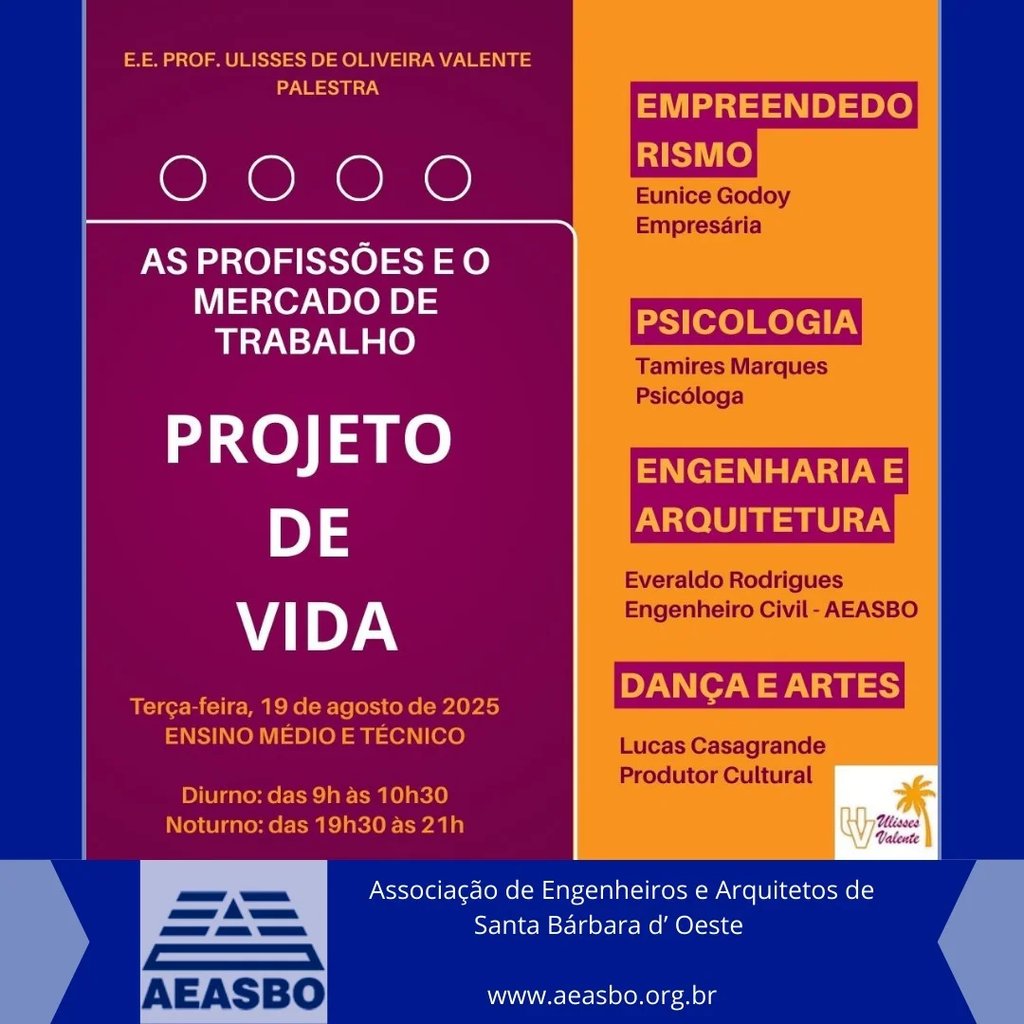 E.E. PROF. ULISSES DE OLIVEIRA VALENTE
PALESTRA

AS PROFISSÕES E O MERCADO DE TRABALHO

PROJETO DE VIDA

Terça-feira, 19 de agosto de 2025
ENSINO MÉDIO E TÉCNICO

Diurno: das 9h às 10h30
Noturno: das 19h30 às 21h

EMPREENDEDO RISMO
Eunice Godoy
Empresária

PSICOLOGIA
Tamires Marques
Psicóloga

ENGENHARIA E ARQUITETURA
Everaldo Rodrigues
Engenheiro Civil - AEASBO

DANÇA E ARTES
Lucas Casagrande
Produtor Cultural

UV Ulisses Valente

AEASBO

Associação de Engenheiros e Arquitetos de Santa Bárbara d' Oeste

www.aeasbo.org.br